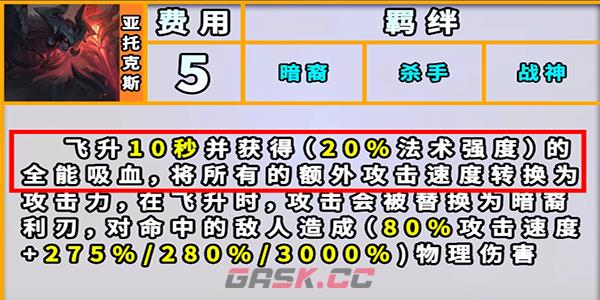 亚托克斯

| 费用 | 羁绊 | | |
|---|---|---|---|
| 5 | 暗裔 | 杀手 | 战神 |

飞升10秒并获得(20%法术强度)的全能吸血,将所有的额外攻击速度转换为攻击力,在飞升时,攻击会被替换为暗裔利刃,对命中的敌人造成(80%攻击速度+275%/280%/3000%)物理伤害

GASK.CC